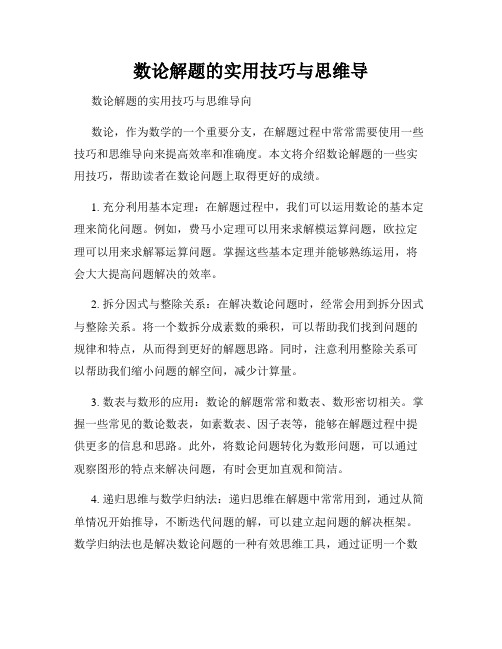 数论解题的实用技巧与思维导

数论解题的实用技巧与思维导向

数论，作为数学的一个重要分支，在解题过程中常常需要使用一些技巧和思维导向来提高效率和准确度。本文将介绍数论解题的一些实用技巧，帮助读者在数论问题上取得更好的成绩。

1. 充分利用基本定理：在解题过程中，我们可以运用数论的基本定理来简化问题。例如，费马小定理可以用来求解模运算问题，欧拉定理可以用来求解幂运算问题。掌握这些基本定理并能够熟练运用，将会大大提高问题解决的效率。

2. 拆分因式与整除关系：在解决数论问题时，经常会用到拆分因式与整除关系。将一个数拆分成素数的乘积，可以帮助我们找到问题的规律和特点，从而得到更好的解题思路。同时，注意利用整除关系可以帮助我们缩小问题的解空间，减少计算量。

3. 数表与数形的应用：数论的解题常常和数表、数形密切相关。掌握一些常见的数论数表，如素数表、因子表等，能够在解题过程中提供更多的信息和思路。此外，将数论问题转化为数形问题，可以通过观察图形的特点来解决问题，有时会更加直观和简洁。

4. 递归思维与数学归纳法：递归思维在解题中常常用到，通过从简单情况开始推导，不断迭代问题的解，可以建立起问题的解决框架。数学归纳法也是解决数论问题的一种有效思维工具，通过证明一个数